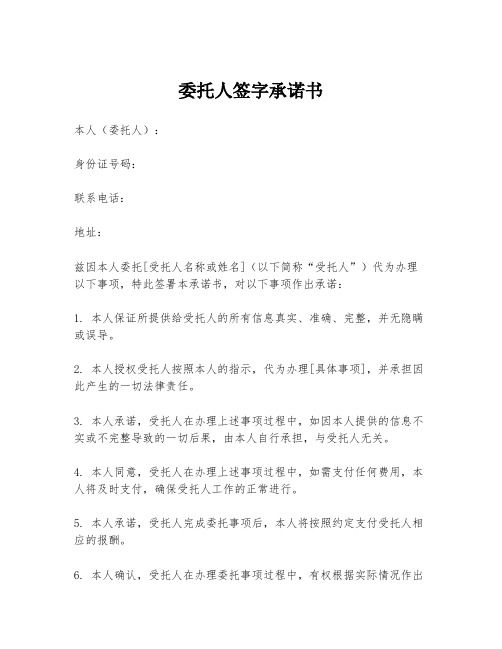 委托人签字承诺书

本人（委托人）：

身份证号码：

联系电话：

地址：

兹因本人委托[受托人名称或姓名]（以下简称“受托人”）代为办理以下事项，特此签署本承诺书，对以下事项作出承诺：

1. 本人保证所提供给受托人的所有信息真实、准确、完整，并无隐瞒或误导。

2. 本人授权受托人按照本人的指示，代为办理[具体事项]，并承担因此产生的一切法律责任。

3. 本人承诺，受托人在办理上述事项过程中，如因本人提供的信息不实或不完整导致的一切后果，由本人自行承担，与受托人无关。

4. 本人同意，受托人在办理上述事项过程中，如需支付任何费用，本人将及时支付，确保受托人工作的正常进行。

5. 本人承诺，受托人完成委托事项后，本人将按照约定支付受托人相应的报酬。

6. 本人确认，受托人在办理委托事项过程中，有权根据实际情况作出